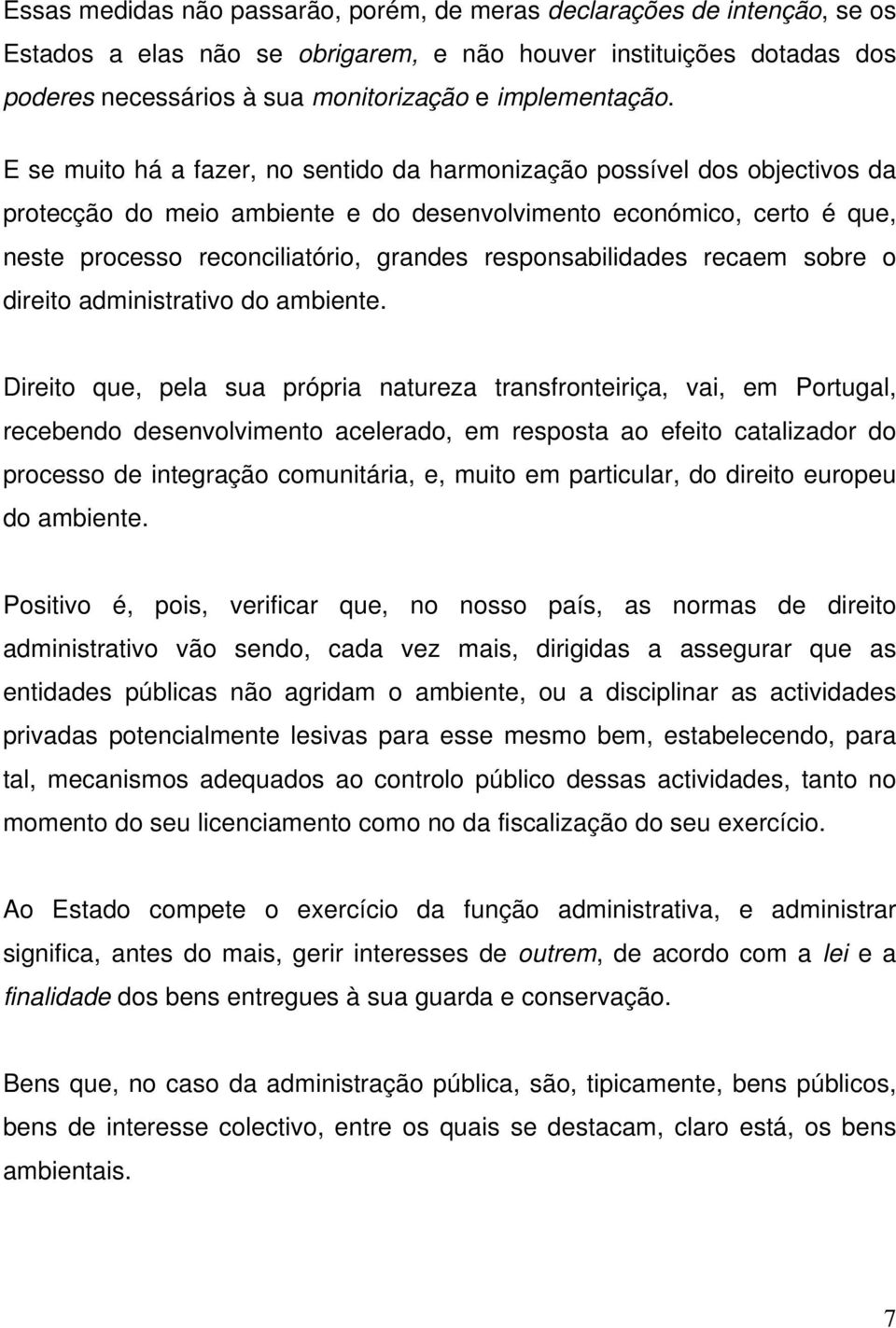 Essas medidas não passarão, porém, de meras declarações de intenção, se os Estados a elas não se obrigarem, e não houver instituições dotadas dos poderes necessários à sua monitorização e implementação.

E se muito há a fazer, no sentido da harmonização possível dos objectivos da protecção do meio ambiente e do desenvolvimento económico, certo é que, neste processo reconciliatório, grandes responsabilidades recaem sobre o direito administrativo do ambiente.

Direito que, pela sua própria natureza transfronteiriça, vai, em Portugal, recebendo desenvolvimento acelerado, em resposta ao efeito catalizador do processo de integração comunitária, e, muito em particular, do direito europeu do ambiente.

Positivo é, pois, verificar que, no nosso país, as normas de direito administrativo vão sendo, cada vez mais, dirigidas a assegurar que as entidades públicas não agridam o ambiente, ou a disciplinar as actividades privadas potencialmente lesivas para esse mesmo bem, estabelecendo, para tal, mecanismos adequados ao controlo público dessas actividades, tanto no momento do seu licenciamento como no da fiscalização do seu exercício.

Ao Estado compete o exercício da função administrativa, e administrar significa, antes do mais, gerir interesses de outrem, de acordo com a lei e a finalidade dos bens entregues à sua guarda e conservação.

Bens que, no caso da administração pública, são, tipicamente, bens públicos, bens de interesse colectivo, entre os quais se destacam, claro está, os bens ambientais.

7